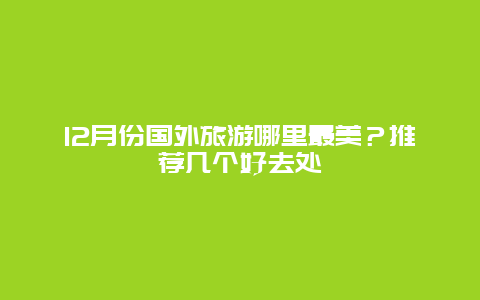 12月份国外旅游哪里最美？推荐几个好去处